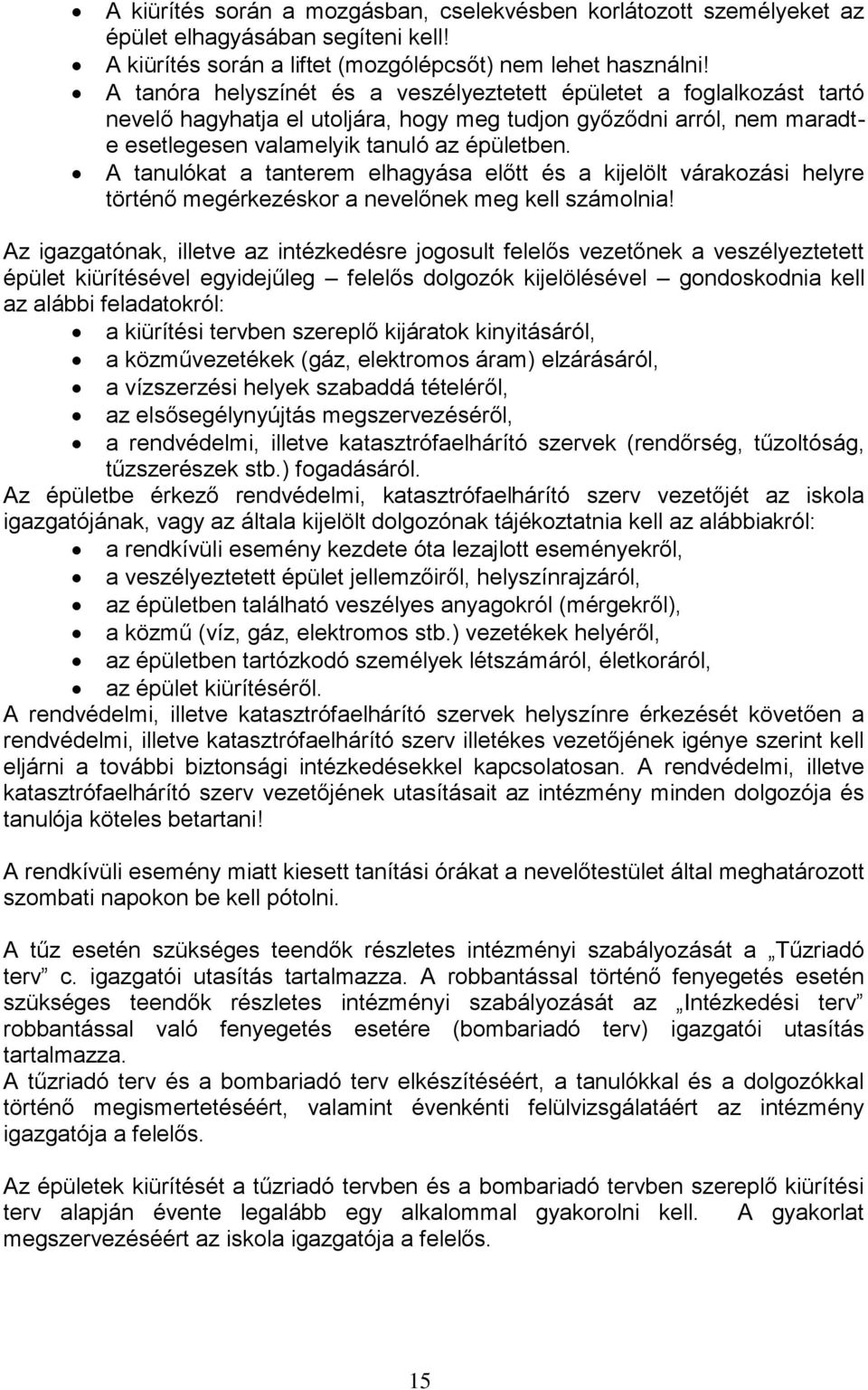 • A kiürítés során a mozgásban, cselekvésben korlátozott személyeket az épület elhagyásában segíteni kell!
• A kiürítés során a liftet (mozgólépcsőt) nem lehet használni!
• A tanóra helyszínét és a veszélyeztetett épületet a foglalkozást tartó nevelő hagyhatja el utoljára, hogy meg tudjon győződni arról, nem maradt-e esetlegesen valamelyik tanuló az épületben.
• A tanulókat a tanterem elhagyása előtt és a kijelölt várakozási helyre történő megérkezéskor a nevelőnek meg kell számolnia!

Az igazgatónak, illetve az intézkedésre jogosult felelős vezetőnek a veszélyeztetett épület kiürítésével egyidejűleg – felelős dolgozók kijelölésével – gondoskodnia kell az alábbi feladatokról:
• a kiürítési tervben szereplő kijáratok kinyitásáról,
• a közművezetékek (gáz, elektromos áram) elzárásáról,
• a vízszerzési helyek szabaddá tételéről,
• az elsősegélynyújtás megszervezéséről,
• a rendvédelmi, illetve katasztrófaelhárító szervek (rendőrség, tűzoltóság, tűzszerészek stb.) fogadásáról.
Az épületbe érkező rendvédelmi, katasztrófaelhárító szerv vezetőjét az iskola igazgatójának, vagy az általa kijelölt dolgozónak tájékoztatnia kell az alábbiakról:
• a rendkívüli esemény kezdete óta lezajlott eseményekről,
• a veszélyeztetett épület jellemzőiről, helyszínrajzáról,
• az épületben található veszélyes anyagokról (mérgekről),
• a közmű (víz, gáz, elektromos stb.) vezetékek helyéről,
• az épületben tartózkodó személyek létszámáról, életkoráról,
• az épület kiürítéséről.
A rendvédelmi, illetve katasztrófaelhárító szervek helyszínre érkezését követően a rendvédelmi, illetve katasztrófaelhárító szerv illetékes vezetőjének igénye szerint kell eljárni a további biztonsági intézkedésekkel kapcsolatosan. A rendvédelmi, illetve katasztrófaelhárító szerv vezetőjének utasításait az intézmény minden dolgozója és tanulója köteles betartani!

A rendkívüli esemény miatt kiesett tanítási órákat a nevelőtestület által meghatározott szombati napokon be kell pótolni.

A tűz esetén szükséges teendők részletes intézményi szabályozását a „Tűzriadó terv” c. igazgatói utasítás tartalmazza. A robbantással történő fenyegetés esetén szükséges teendők részletes intézményi szabályozását az „Intézkedési terv” robbantással való fenyegetés esetére (bombariadó terv) igazgatói utasítás tartalmazza.
A tűzriadó terv és a bombariadó terv elkészítéséért, a tanulókkal és a dolgozókkal történő megismertetéséért, valamint évenkénti felülvizsgálatáért az intézmény igazgatója a felelős.

Az épületek kiürítését a tűzriadó tervben és a bombariadó tervben szereplő kiürítési terv alapján évente legalább egy alkalommal gyakorolni kell. A gyakorlat megszervezéséért az iskola igazgatója a felelős.

15